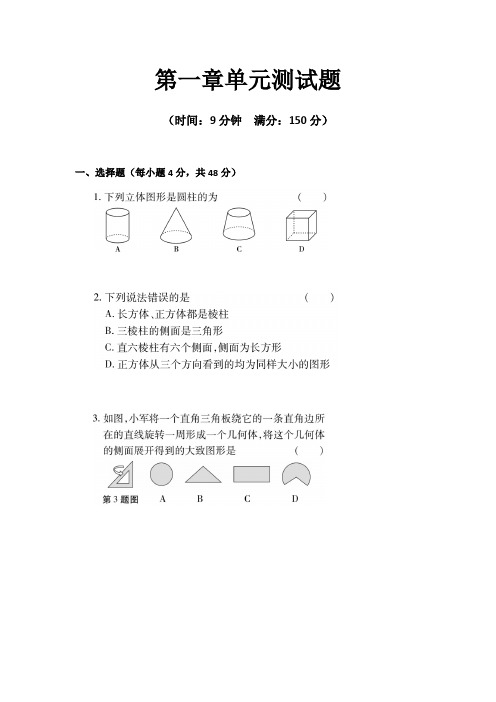 第一章单元测试题

（时间：9 分钟　满分：150 分）

一、选择题（每小题 4 分，共 48 分）

1. 下列立体图形是圆柱的为　　　　（　　）

A　　B　　C　　D

2. 下列说法错误的是　　　　（　　）

A. 长方体、正方体都是棱柱

B. 三棱柱的侧面是三角形

C. 直六棱柱有六个侧面，侧面为长方形

D. 正方体从三个方向看到的均为同样大小的图形

3. 如图，小军将一个直角三角板绕它的一条直角边所在的直线旋转一周形成一个几何体，将这个几何体的侧面展开得到的大致图形是　　　　（　　）

第 3 题图　　A　　B　　C　　D